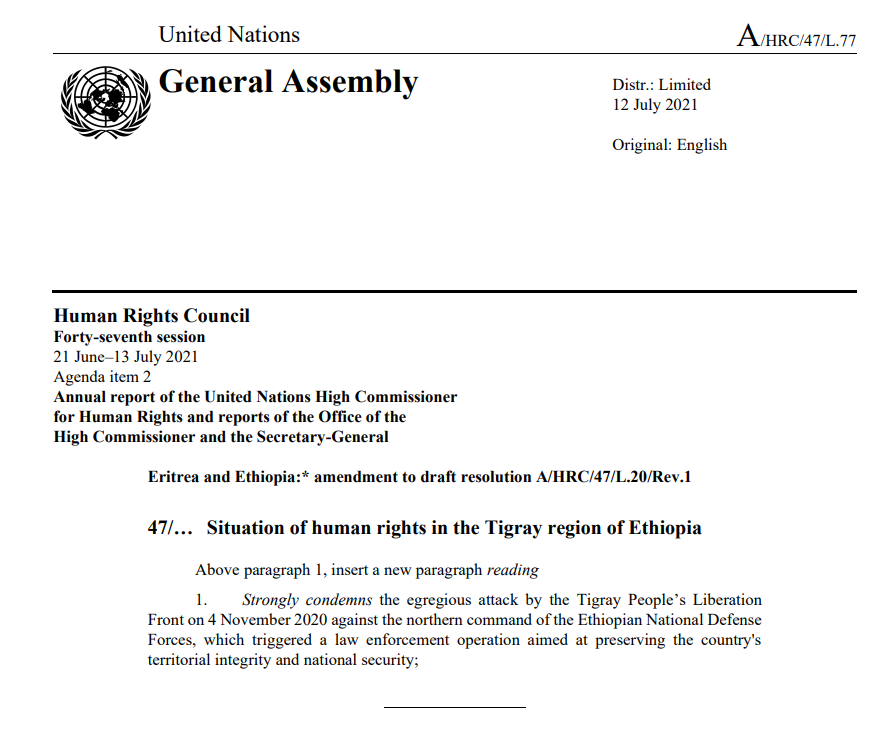 United Nations

A/HRC/47/L.77

General Assembly

Distr.: Limited
12 July 2021

Original: English

Human Rights Council
Forty-seventh session
21 June–13 July 2021
Agenda item 2
Annual report of the United Nations High Commissioner for Human Rights and reports of the Office of the High Commissioner and the Secretary-General

Eritrea and Ethiopia:* amendment to draft resolution A/HRC/47/L.20/Rev.1

47/… Situation of human rights in the Tigray region of Ethiopia

Above paragraph 1, insert a new paragraph reading

1. Strongly condemns the egregious attack by the Tigray People's Liberation Front on 4 November 2020 against the northern command of the Ethiopian National Defense Forces, which triggered a law enforcement operation aimed at preserving the country's territorial integrity and national security;